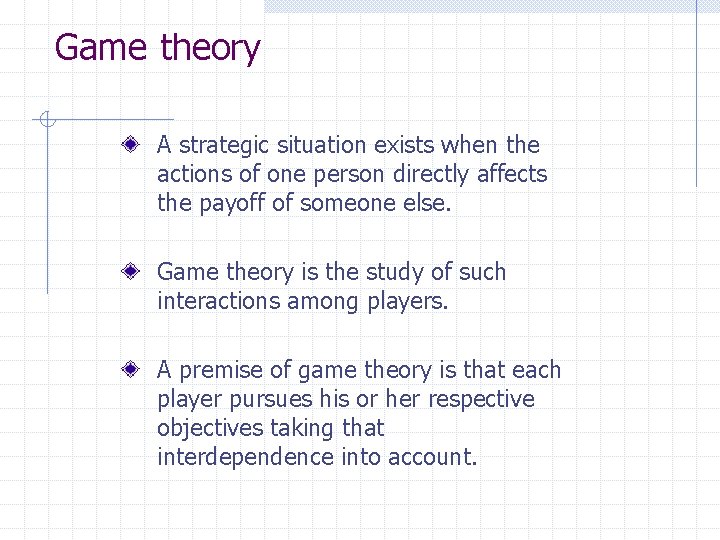 Game theory

A strategic situation exists when the actions of one person directly affects the payoff of someone else.

Game theory is the study of such interactions among players.

A premise of game theory is that each player pursues his or her respective objectives taking that interdependence into account.